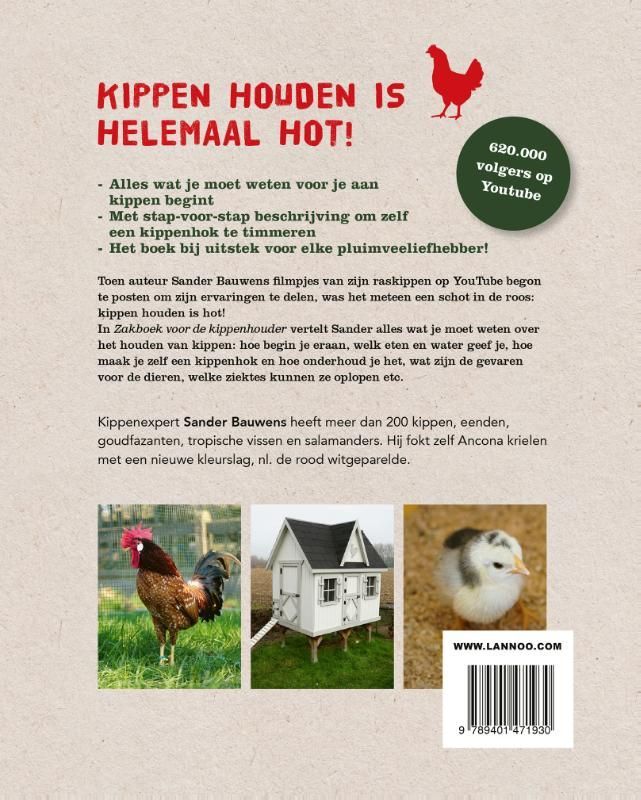 KIPPEN HOUDEN IS HELEMAAL HOT!

620.000 volgers op Youtube

- Alles wat je moet weten voor je aan kippen begint
- Met stap-voor-stap beschrijving om zelf een kippenhok te timmeren
- Het boek bij uitstek voor elke pluimveeliefhebber!

Toen auteur Sander Bauwens filmpjes van zijn raskippen op YouTube begon te posten om zijn ervaringen te delen, was het meteen een schot in de roos: kippen houden is hot!
In Zakboek voor de kippenhouder vertelt Sander alles wat je moet weten over het houden van kippen: hoe begin je eraan, welk eten en water geef je, hoe maak je zelf een kippenhok en hoe onderhoud je het, wat zijn de gevaren voor de dieren, welke ziektes kunnen ze oplopen etc.

Kippenexpert Sander Bauwens heeft meer dan 200 kippen, eenden, goudfazanten, tropische vissen en salamanders. Hij fokt zelf Ancona krielen met een nieuwe kleurslag, nl. de rood witgeparelde.

WWW.LANNOO.COM

9 789401 471930